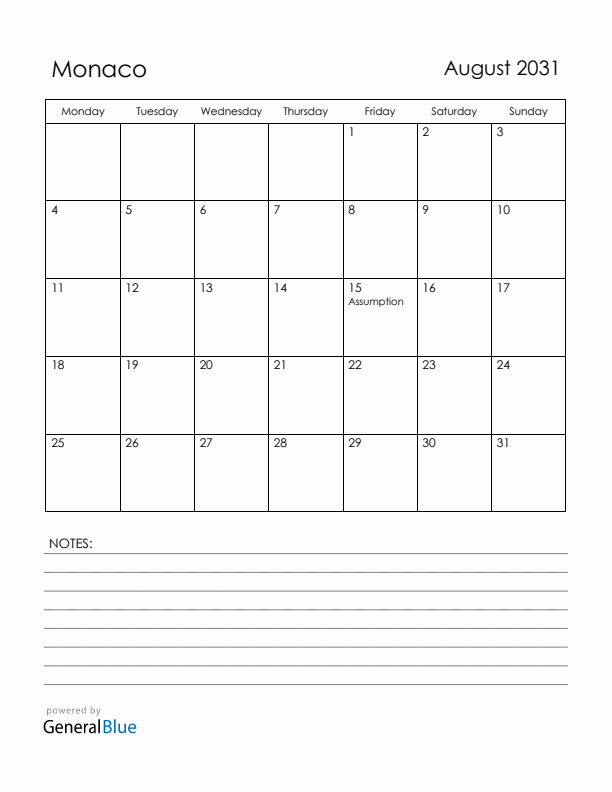 Monaco

August 2031

| Monday | Tuesday | Wednesday | Thursday | Friday | Saturday | Sunday |
|---|---|---|---|---|---|---|
| | | | | 1 | 2 | 3 |
| 4 | 5 | 6 | 7 | 8 | 9 | 10 |
| 11 | 12 | 13 | 14 | 15 Assumption | 16 | 17 |
| 18 | 19 | 20 | 21 | 22 | 23 | 24 |
| 25 | 26 | 27 | 28 | 29 | 30 | 31 |

NOTES:

powered by
GeneralBlue